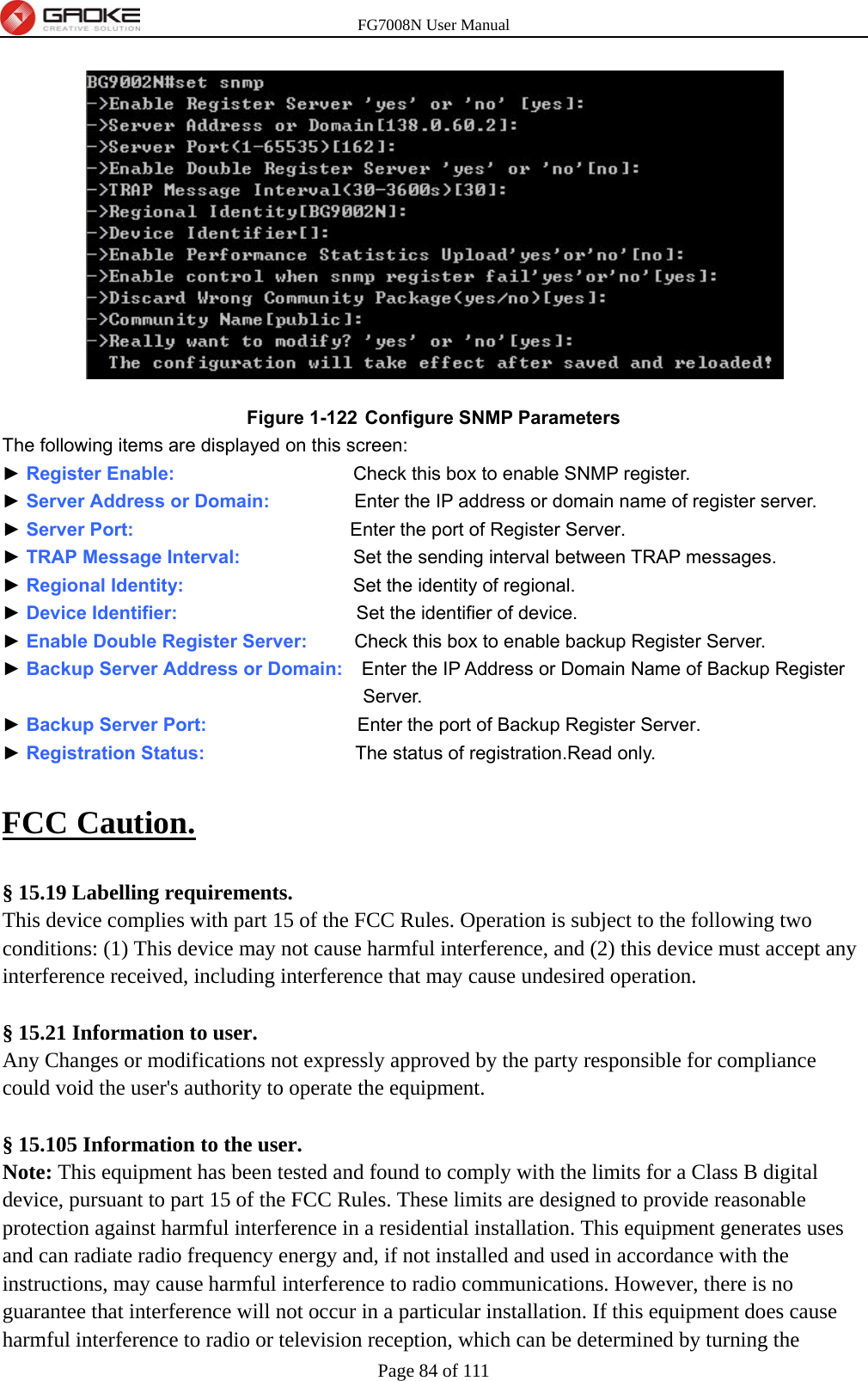 GAOKE
CREATIVE SOLUTION
FG7008N User Manual

BG9002N#set snmp
->Enable Register Server 'yes' or 'no' [yes]:
->Server Address or Domain[138.0.60.2]:
->Server Port(1-65535)[162]:
->Enable Double Register Server 'yes' or 'no'[no]:
->TRAP Message Interval(30-3600s)[30]:
->Regional Identity[BG9002N]:
->Device Identifier[]:
->Enable Performance Statistics Upload'yes'or'no'[no]:
->Enable control when snmp register fail'yes'or'no'[yes]:
->Discard Wrong Community Package(yes/no)[yes]:
->Community Name[public]:
->Really want to modify? 'yes' or 'no'[yes]:
The configuration will take effect after saved and reloaded!

Figure 1-122 Configure SNMP Parameters
The following items are displayed on this screen:
► Register Enable: Check this box to enable SNMP register.
► Server Address or Domain: Enter the IP address or domain name of register server.
► Server Port: Enter the port of Register Server.
► TRAP Message Interval: Set the sending interval between TRAP messages.
► Regional Identity: Set the identity of regional.
► Device Identifier: Set the identifier of device.
► Enable Double Register Server: Check this box to enable backup Register Server.
► Backup Server Address or Domain: Enter the IP Address or Domain Name of Backup Register Server.
► Backup Server Port: Enter the port of Backup Register Server.
► Registration Status: The status of registration.Read only.

FCC Caution.

§ 15.19 Labelling requirements.
This device complies with part 15 of the FCC Rules. Operation is subject to the following two conditions: (1) This device may not cause harmful interference, and (2) this device must accept any interference received, including interference that may cause undesired operation.

§ 15.21 Information to user.
Any Changes or modifications not expressly approved by the party responsible for compliance could void the user's authority to operate the equipment.

§ 15.105 Information to the user.
Note: This equipment has been tested and found to comply with the limits for a Class B digital device, pursuant to part 15 of the FCC Rules. These limits are designed to provide reasonable protection against harmful interference in a residential installation. This equipment generates uses and can radiate radio frequency energy and, if not installed and used in accordance with the instructions, may cause harmful interference to radio communications. However, there is no guarantee that interference will not occur in a particular installation. If this equipment does cause harmful interference to radio or television reception, which can be determined by turning the

Page 84 of 111